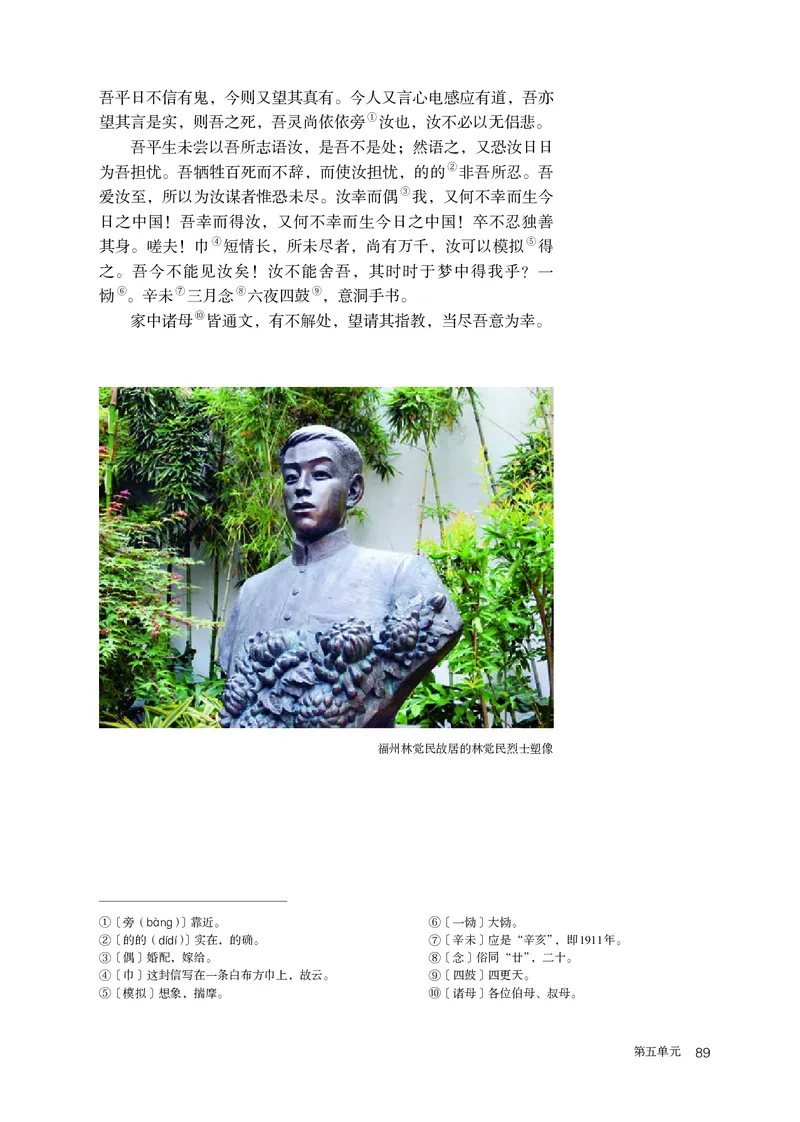 吾平日不信有鬼，今则又望其真有。今人又言心电感应有道，吾亦望其言是实，则吾之死，吾灵尚依依旁①汝也，汝不必以无侣悲。

吾平生未尝以吾所志语汝，是吾不是处；然语之，又恐汝日日为吾担忧。吾牺牲百死而不辞，而使汝担忧，的的②非吾所忍。吾爱汝至，所以为汝谋者惟恐未尽。汝幸而偶③我，又何不幸而生今日之中国！吾幸而得汝，又何不幸而生今日之中国！卒不忍独善其身。嗟夫！巾④短情长，所未尽者，尚有万千，汝可以模拟⑤得之。吾今不能见汝矣！汝不能舍吾，其时时于梦中得我乎？一恸⑥。辛未⑦三月念⑧六夜四鼓⑨，意洞手书。

家中诸母⑩皆通文，有不解处，望请其指教，当尽吾意为幸。

福州林觉民故居的林觉民烈士塑像

①〔旁（bàng）〕靠近。
②〔的的（dídí）〕实在，的确。
③〔偶〕婚配，嫁给。
④〔巾〕这封信写在一条白布方巾上，故云。
⑤〔模拟〕想象，揣摩。
⑥〔一恸〕大恸。
⑦〔辛未〕应是“辛亥”，即1911年。
⑧〔念〕俗同“廿”，二十。
⑨〔四鼓〕四更天。
⑩〔诸母〕各位伯母、叔母。

第五单元 89